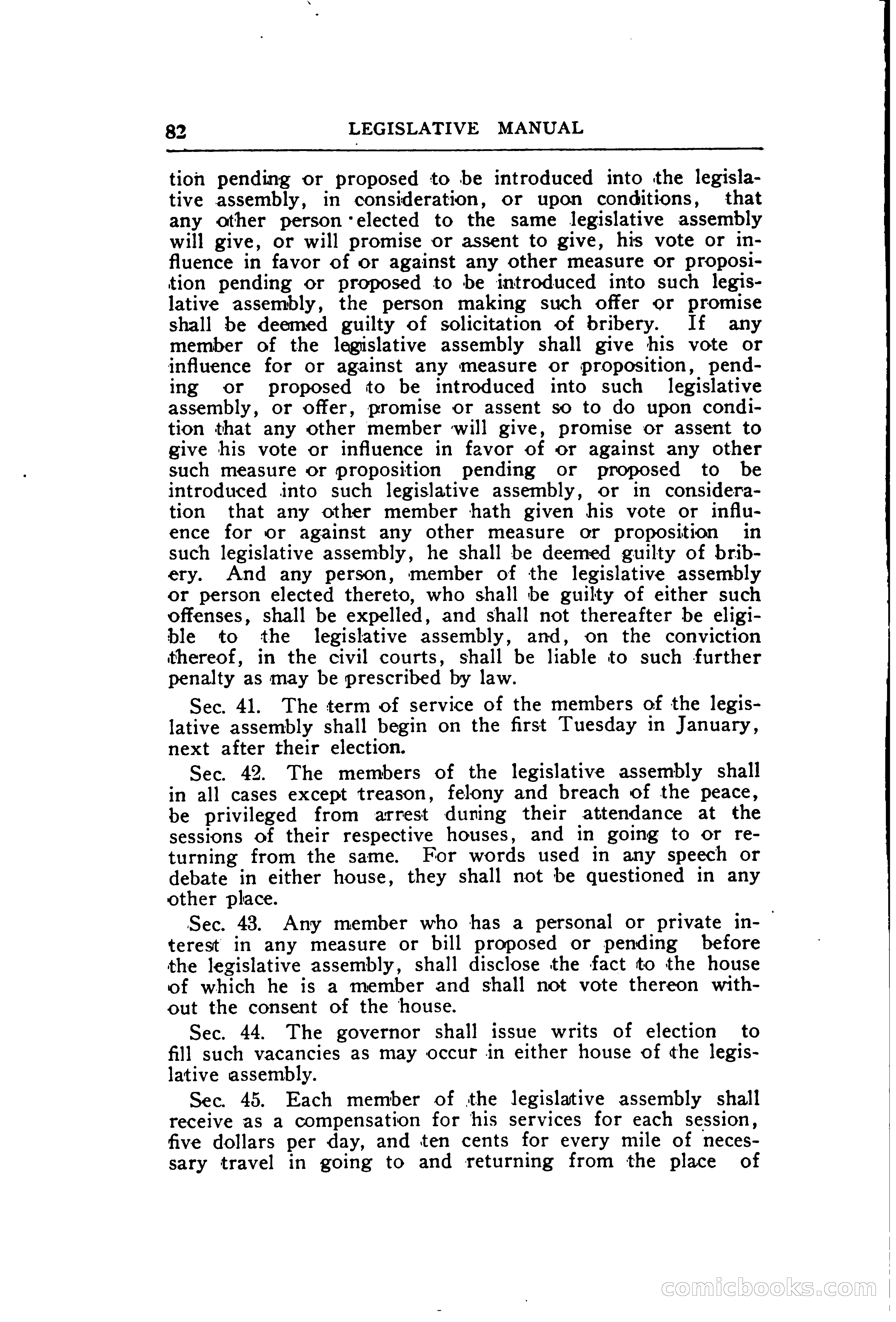 82 LEGISLATIVE MANUAL

tion pending or proposed to be introduced into the legislative assembly, in consideration, or upon conditions, that any other person elected to the same legislative assembly will give, or will promise or assent to give, his vote or influence in favor of or against any other measure or proposition pending or proposed to be introduced into such legislative assembly, the person making such offer or promise shall be deemed guilty of solicitation of bribery. If any member of the legislative assembly shall give his vote or influence for or against any measure or proposition, pending or proposed to be introduced into such legislative assembly, or offer, promise or assent so to do upon condition that any other member will give, promise or assent to give his vote or influence in favor of or against any other such measure or proposition pending or proposed to be introduced into such legislative assembly, or in consideration that any other member hath given his vote or influence for or against any other measure or proposition in such legislative assembly, he shall be deemed guilty of bribery. And any person, member of the legislative assembly or person elected thereto, who shall be guilty of either such offenses, shall be expelled, and shall not thereafter be eligible to the legislative assembly, and, on the conviction thereof, in the civil courts, shall be liable to such further penalty as may be prescribed by law.

Sec. 41. The term of service of the members of the legislative assembly shall begin on the first Tuesday in January, next after their election.

Sec. 42. The members of the legislative assembly shall in all cases except treason, felony and breach of the peace, be privileged from arrest during their attendance at the sessions of their respective houses, and in going to or returning from the same. For words used in any speech or debate in either house, they shall not be questioned in any other place.

Sec. 43. Any member who has a personal or private interest in any measure or bill proposed or pending before the legislative assembly, shall disclose the fact to the house of which he is a member and shall not vote thereon without the consent of the house.

Sec. 44. The governor shall issue writs of election to fill such vacancies as may occur in either house of the legislative assembly.

Sec. 45. Each member of the legislative assembly shall receive as a compensation for his services for each session, five dollars per day, and ten cents for every mile of necessary travel in going to and returning from the place of

comicbooks.com